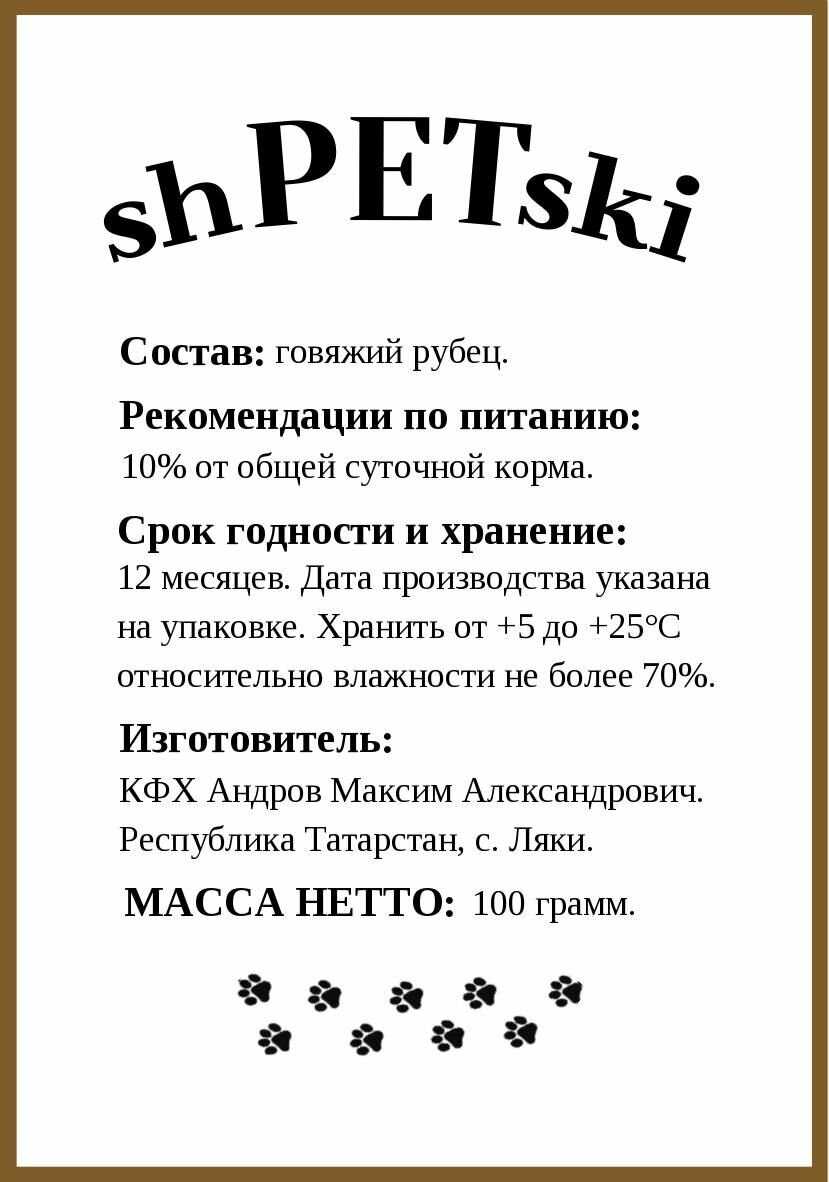 shPETski

Состав: говяжий рубец.

Рекомендации по питанию:
10% от общей суточной корма.

Срок годности и хранение:
12 месяцев. Дата производства указана на упаковке. Хранить от +5 до +25°C относительно влажности не более 70%.

Изготовитель:
КФХ Андров Максим Александрович.
Республика Татарстан, с. Ляки.

МАССА НЕТТО: 100 грамм.